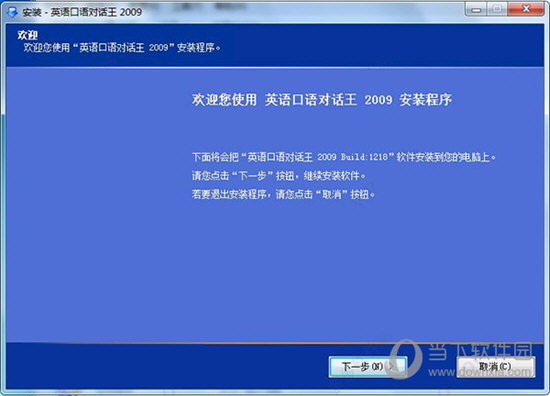 安装 - 英语口语对话王 2009

欢迎
欢迎您使用“英语口语对话王 2009”安装程序。

欢迎您使用 英语口语对话王 2009 安装程序

下面将会把“英语口语对话王 2009 Build:1218”软件安装到您的电脑上。
请您点击“下一步”按钮，继续安装软件。
若要退出安装程序，请您点击“取消”按钮。

下一步(N) >
取消(C)

当下软件园
www.downxia.com